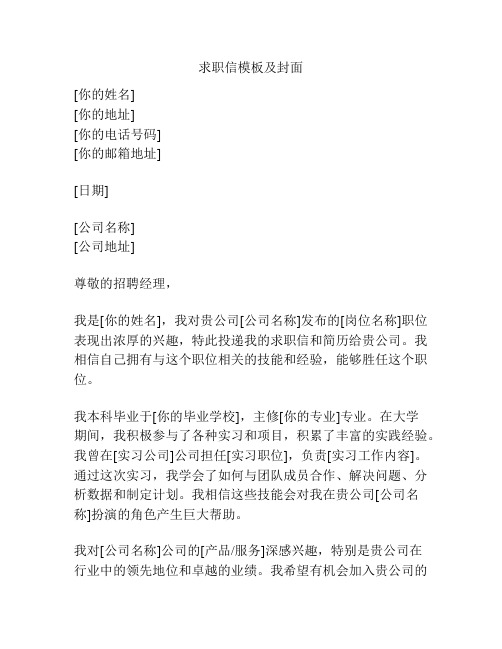 求职信模板及封面

[你的姓名]
[你的地址]
[你的电话号码]
[你的邮箱地址]

[日期]

[公司名称]
[公司地址]

尊敬的招聘经理，

我是[你的姓名]，我对贵公司[公司名称]发布的[岗位名称]职位表现出浓厚的兴趣，特此投递我的求职信和简历给贵公司。我相信自己拥有与这个职位相关的技能和经验，能够胜任这个职位。

我本科毕业于[你的毕业学校]，主修[你的专业]专业。在大学期间，我积极参与了各种实习和项目，积累了丰富的实践经验。我曾在[实习公司]公司担任[实习职位]，负责[实习工作内容]。通过这次实习，我学会了如何与团队成员合作、解决问题、分析数据和制定计划。我相信这些技能会对我在贵公司[公司名称]扮演的角色产生巨大帮助。

我对[公司名称]公司的[产品/服务]深感兴趣，特别是贵公司在行业中的领先地位和卓越的业绩。我希望有机会加入贵公司的